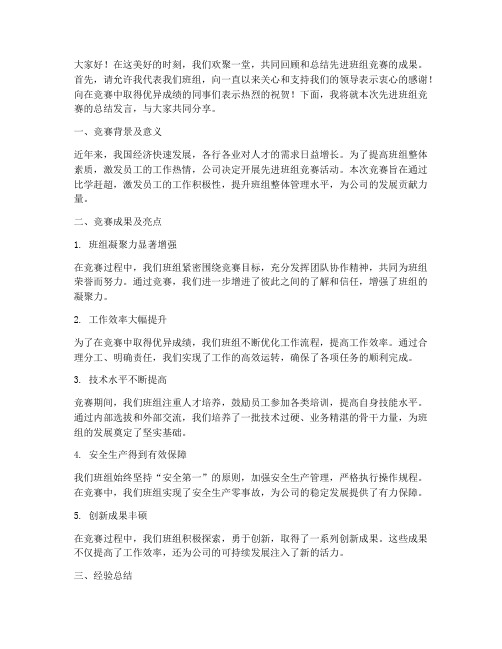 大家好！在这美好的时刻，我们欢聚一堂，共同回顾和总结先进班组竞赛的成果。首先，请允许我代表我们班组，向一直以来关心和支持我们的领导表示衷心的感谢！向在竞赛中取得优异成绩的同事们表示热烈的祝贺！下面，我将就本次先进班组竞赛的总结发言，与大家共同分享。

一、竞赛背景及意义

近年来，我国经济快速发展，各行各业对人才的需求日益增长。为了提高班组整体素质，激发员工的工作热情，公司决定开展先进班组竞赛活动。本次竞赛旨在通过比学赶超，激发员工的工作积极性，提升班组整体管理水平，为公司的发展贡献力量。

二、竞赛成果及亮点

1. 班组凝聚力显著增强

在竞赛过程中，我们班组紧密围绕竞赛目标，充分发挥团队协作精神，共同为班组荣誉而努力。通过竞赛，我们进一步增进了彼此之间的了解和信任，增强了班组的凝聚力。

2. 工作效率大幅提升

为了在竞赛中取得优异成绩，我们班组不断优化工作流程，提高工作效率。通过合理分工、明确责任，我们实现了工作的高效运转，确保了各项任务的顺利完成。

3. 技术水平不断提高

竞赛期间，我们班组注重人才培养，鼓励员工参加各类培训，提高自身技能水平。通过内部选拔和外部交流，我们培养了一批技术过硬、业务精湛的骨干力量，为班组的发展奠定了坚实基础。

4. 安全生产得到有效保障

我们班组始终坚持“安全第一”的原则，加强安全生产管理，严格执行操作规程。在竞赛中，我们班组实现了安全生产零事故，为公司的稳定发展提供了有力保障。

5. 创新成果丰硕

在竞赛过程中，我们班组积极探索，勇于创新，取得了一系列创新成果。这些成果不仅提高了工作效率，还为公司的可持续发展注入了新的活力。

三、经验总结